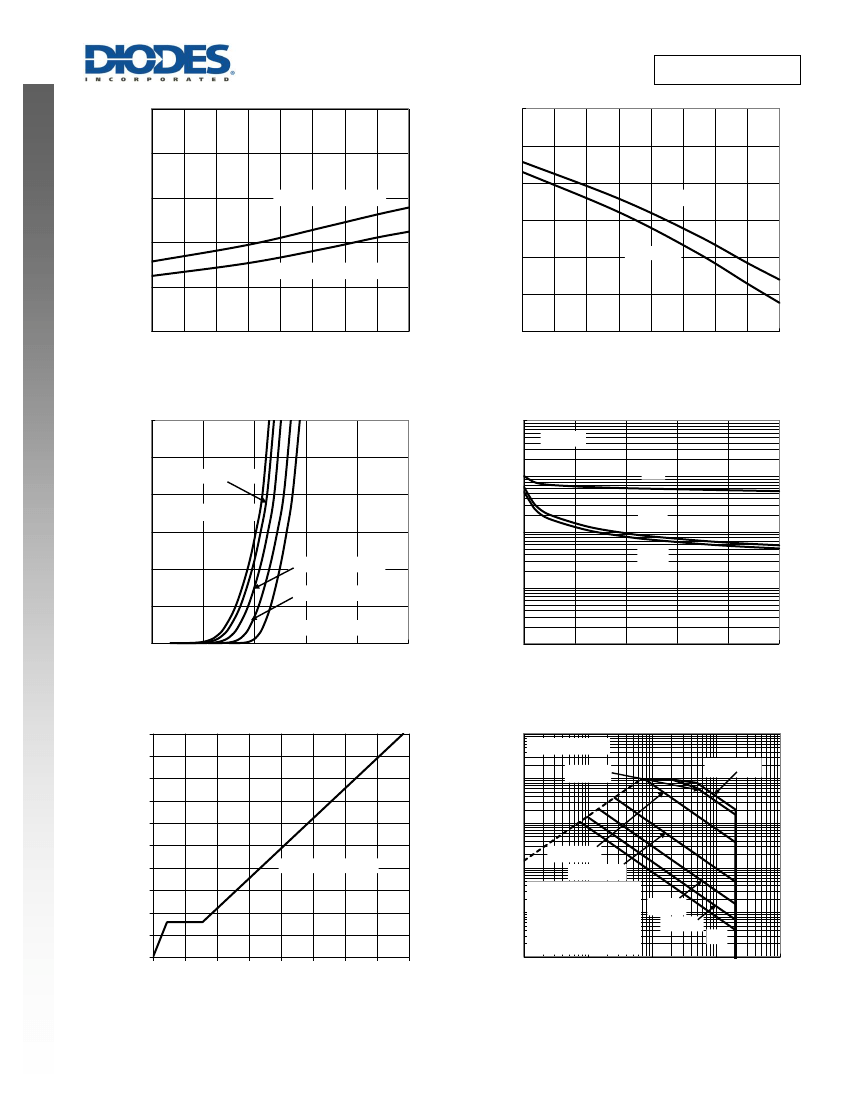 DIODES
INCORPORATED